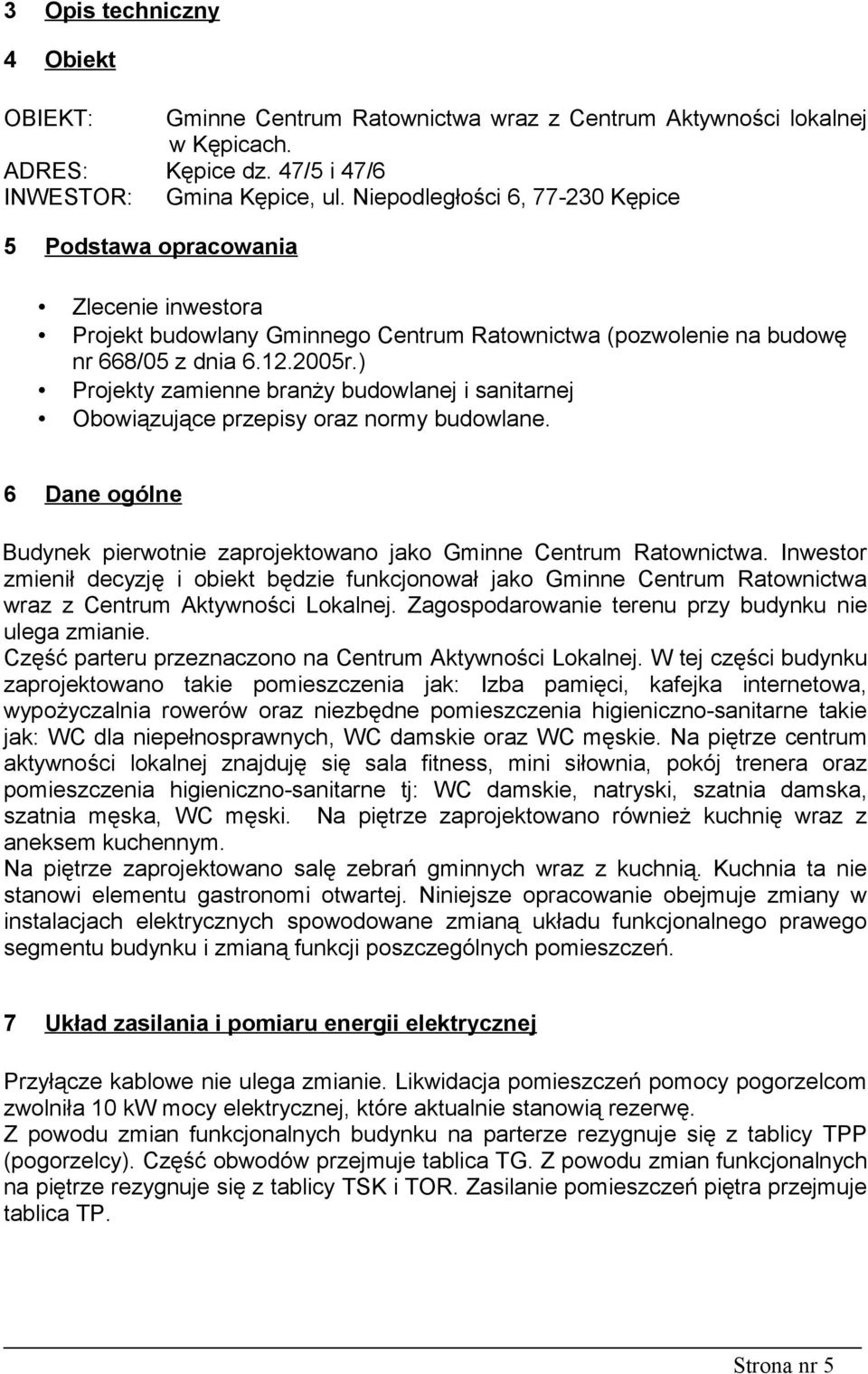 3 Opis techniczny

4 Obiekt

OBIEKT: Gminne Centrum Ratownictwa wraz z Centrum Aktywności lokalnej w Kępicach.
ADRES: Kępice dz. 47/5 i 47/6
INWESTOR: Gmina Kępice, ul. Niepodległości 6, 77-230 Kępice

5 Podstawa opracowania

• Zlecenie inwestora
• Projekt budowlany Gminnego Centrum Ratownictwa (pozwolenie na budowę nr 668/05 z dnia 6.12.2005r.)
• Projekty zamienne branży budowlanej i sanitarnej
• Obowiązujące przepisy oraz normy budowlane.

6 Dane ogólne

Budynek pierwotnie zaprojektowano jako Gminne Centrum Ratownictwa. Inwestor zmienił decyzję i obiekt będzie funkcjonował jako Gminne Centrum Ratownictwa wraz z Centrum Aktywności Lokalnej. Zagospodarowanie terenu przy budynku nie ulega zmianie.
Część parteru przeznaczono na Centrum Aktywności Lokalnej. W tej części budynku zaprojektowano takie pomieszczenia jak: Izba pamięci, kafejka internetowa, wypożyczalnia rowerów oraz niezbędne pomieszczenia higieniczno-sanitarne takie jak: WC dla niepełnosprawnych, WC damskie oraz WC męskie. Na piętrze centrum aktywności lokalnej znajduję się sala fitness, mini siłownia, pokój trenera oraz pomieszczenia higieniczno-sanitarne tj: WC damskie, natryski, szatnia damska, szatnia męska, WC męski. Na piętrze zaprojektowano również kuchnię wraz z aneksem kuchennym.
Na piętrze zaprojektowano salę zebrań gminnych wraz z kuchnią. Kuchnia ta nie stanowi elementu gastronomi otwartej. Niniejsze opracowanie obejmuje zmiany w instalacjach elektrycznych spowodowane zmianą układu funkcjonalnego prawego segmentu budynku i zmianą funkcji poszczególnych pomieszczeń.

7 Układ zasilania i pomiaru energii elektrycznej

Przyłącze kablowe nie ulega zmianie. Likwidacja pomieszczeń pomocy pogorzelcom zwolniła 10 kW mocy elektrycznej, które aktualnie stanowią rezerwę.
Z powodu zmian funkcjonalnych budynku na parterze rezygnuje się z tablicy TPP (pogorzelcy). Część obwodów przejmuje tablica TG. Z powodu zmian funkcjonalnych na piętrze rezygnuje się z tablicy TSK i TOR. Zasilanie pomieszczeń piętra przejmuje tablica TP.

Strona nr 5